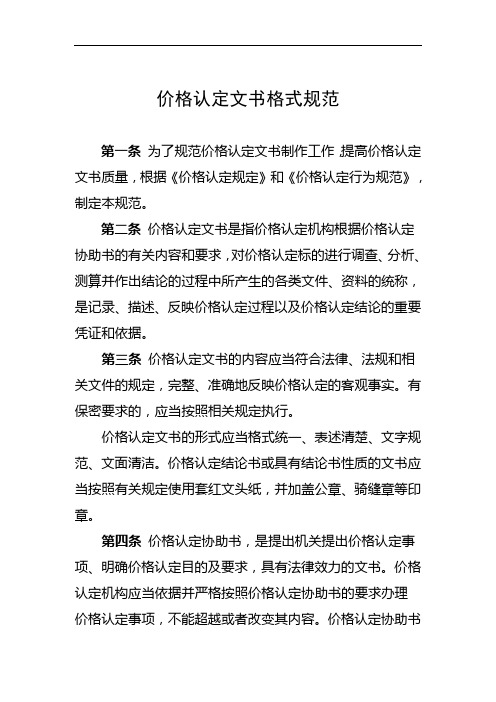 价格认定文书格式规范

第一条 为了规范价格认定文书制作工作，提高价格认定文书质量，根据《价格认定规定》和《价格认定行为规范》，制定本规范。

第二条 价格认定文书是指价格认定机构根据价格认定协助书的有关内容和要求，对价格认定标的进行调查、分析、测算并作出结论的过程中所产生的各类文件、资料的统称，是记录、描述、反映价格认定过程以及价格认定结论的重要凭证和依据。

第三条 价格认定文书的内容应当符合法律、法规和相关文件的规定，完整、准确地反映价格认定的客观事实。有保密要求的，应当按照相关规定执行。

价格认定文书的形式应当格式统一、表述清楚、文字规范、文面清洁。价格认定结论书或具有结论书性质的文书应当按照有关规定使用套红文头纸，并加盖公章、骑缝章等印章。

第四条 价格认定协助书，是提出机关提出价格认定事项、明确价格认定目的及要求，具有法律效力的文书。价格认定机构应当依据并严格按照价格认定协助书的要求办理价格认定事项，不能超越或者改变其内容。价格认定协助书